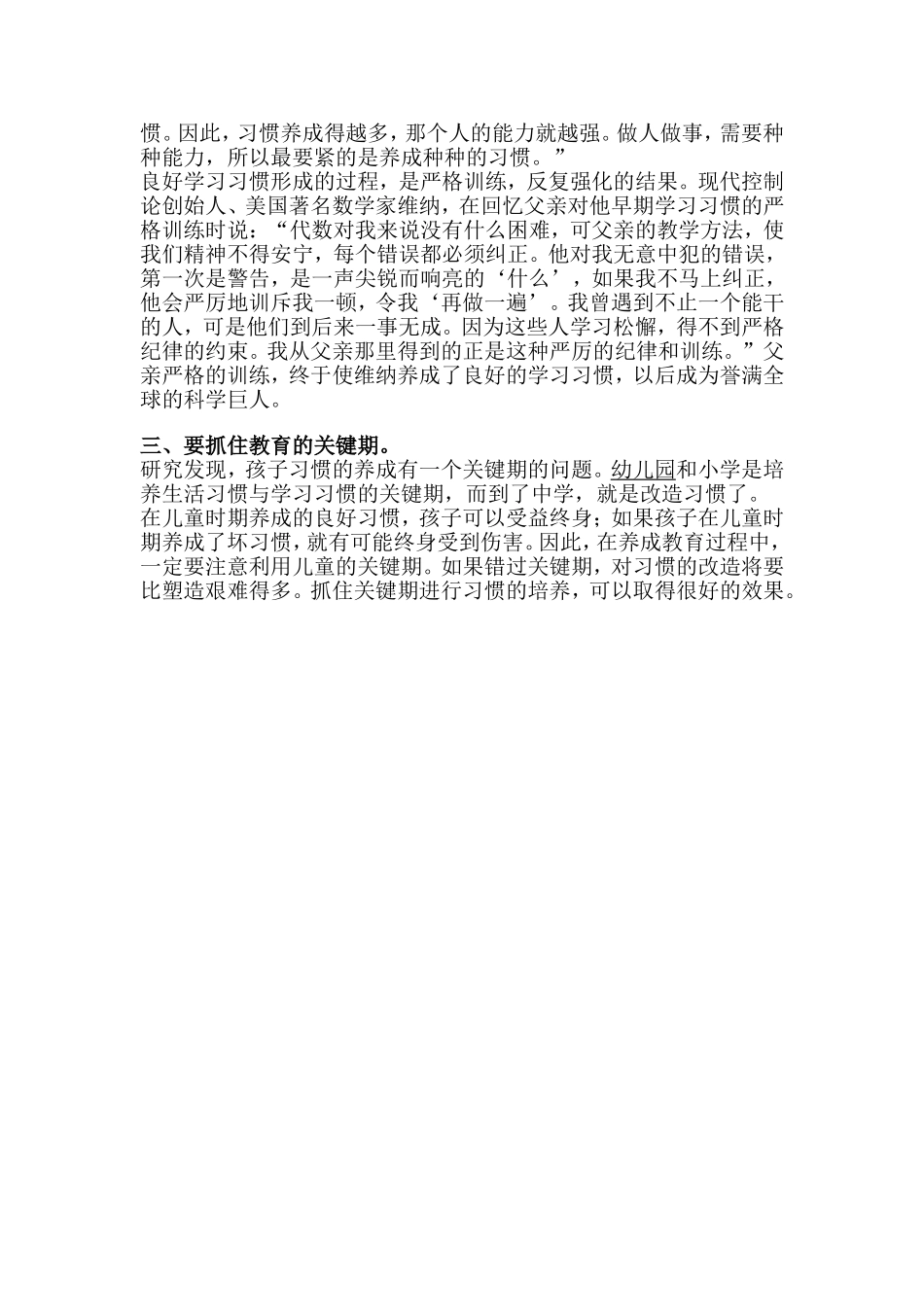 惯。因此，习惯养成得越多，那个人的能力就越强。做人做事，需要种种能力，所以最要紧的是养成种种的习惯。”

良好学习习惯形成的过程，是严格训练，反复强化的结果。现代控制论创始人、美国著名数学家维纳，在回忆父亲对他早期学习习惯的严格训练时说：“代数对我来说没有什么困难，可父亲的教学方法，使我们精神不得安宁，每个错误都必须纠正。他对我无意中犯的错误，第一次是警告，是一声尖锐而响亮的‘什么’，如果我不马上纠正，他会严厉地训斥我一顿，令我‘再做一遍’。我曾遇到不止一个能干的人，可是他们到后来一事无成。因为这些人学习松懈，得不到严格纪律的约束。我从父亲那里得到的正是这种严厉的纪律和训练。”父亲严格的训练，终于使维纳养成了良好的学习习惯，以后成为誉满全球的科学巨人。

三、要抓住教育的关键期。

研究发现，孩子习惯的养成有一个关键期的问题。幼儿园和小学是培养生活习惯与学习习惯的关键期，而到了中学，就是改造习惯了。

在儿童时期养成的良好习惯，孩子可以受益终身；如果孩子在儿童时期养成了坏习惯，就有可能终身受到伤害。因此，在养成教育过程中，一定要注意利用儿童的关键期。如果错过关键期，对习惯的改造将要比塑造艰难得多。抓住关键期进行习惯的培养，可以取得很好的效果。